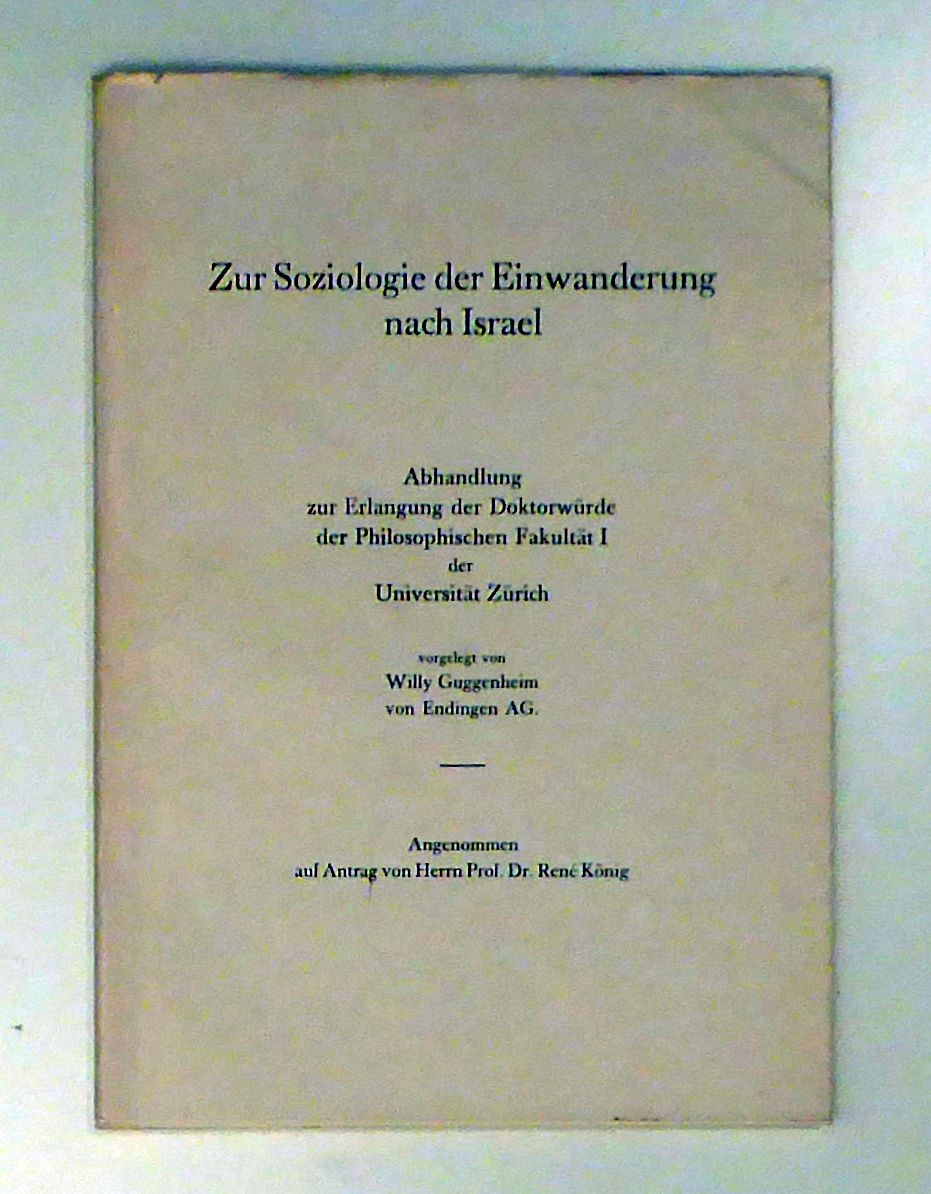 Zur Soziologie der Einwanderung nach Israel

Abhandlung
zur Erlangung der Doktorwürde
der Philosophischen Fakultät I
der
Universität Zürich

vorgelegt von
Willy Guggenheim
von Endingen AG.

Angenommen
auf Antrag von Herrn Prof. Dr. René König